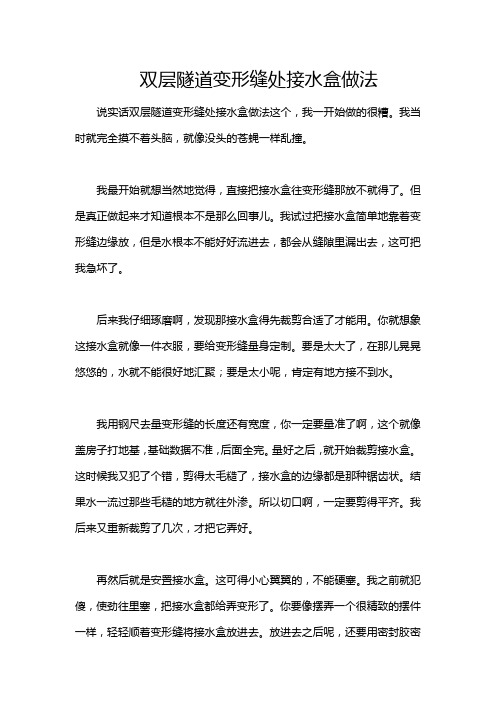 双层隧道变形缝处接水盒做法

说实话双层隧道变形缝处接水盒做法这个，我一开始做的很糟。我当时就完全摸不着头脑，就像没头的苍蝇一样乱撞。

我最开始就想当然地觉得，直接把接水盒往变形缝那放不就得了。但是真正做起来才知道根本不是那么回事儿。我试过把接水盒简单地靠着变形缝边缘放，但是水根本不能好好流进去，都会从缝隙里漏出去，这可把我急坏了。

后来我仔细琢磨啊，发现那接水盒得先裁剪合适了才能用。你就想象这接水盒就像一件衣服，要给变形缝量身定制。要是太大了，在那儿晃晃悠悠的，水就不能很好地汇聚；要是太小呢，肯定有地方接不到水。

我用钢尺去量变形缝的长度还有宽度，你一定要量准了啊，这个就像盖房子打地基，基础数据不准，后面全完。量好之后，就开始裁剪接水盒。这时候我又犯了个错，剪得太毛糙了，接水盒的边缘都是那种锯齿状。结果水一流过那些毛糙的地方就往外渗。所以切口啊，一定要剪得平齐。我后来又重新裁剪了几次，才把它弄好。

再然后就是安置接水盒。这可得小心翼翼的，不能硬塞。我之前就犯傻，使劲往里塞，把接水盒都给弄变形了。你要像摆弄一个很精致的摆件一样，轻轻顺着变形缝将接水盒放进去。放进去之后呢，还要用密封胶密